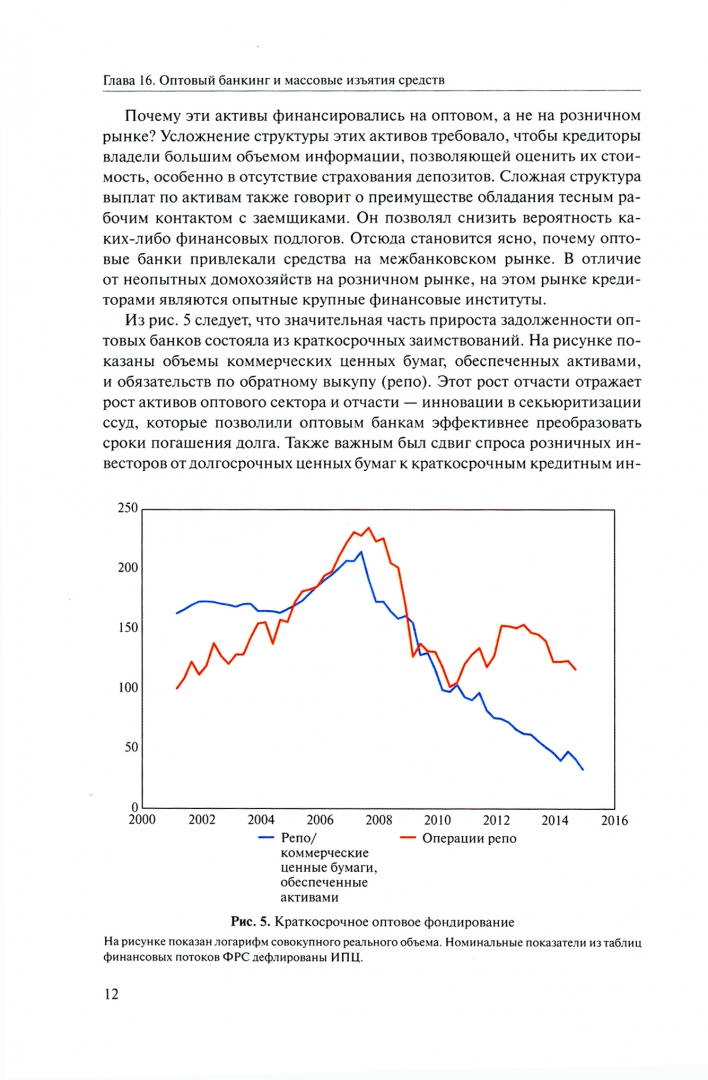 Глава 16. Оптовый банкинг и массовые изъятия средств

Почему эти активы финансировались на оптовом, а не на розничном рынке? Усложнение структуры этих активов требовало, чтобы кредиторы владели большим объемом информации, позволяющей оценить их стоимость, особенно в отсутствие страхования депозитов. Сложная структура выплат по активам также говорит о преимуществе обладания тесным рабочим контактом с заемщиками. Он позволял снизить вероятность каких-либо финансовых подлогов. Отсюда становится ясно, почему оптовые банки привлекали средства на межбанковском рынке. В отличие от неопытных домохозяйств на розничном рынке, на этом рынке кредиторами являются опытные крупные финансовые институты.

Из рис. 5 следует, что значительная часть прироста задолженности оптовых банков состояла из краткосрочных заимствований. На рисунке показаны объемы коммерческих ценных бумаг, обеспеченных активами, и обязательств по обратному выкупу (репо). Этот рост отчасти отражает рост активов оптового сектора и отчасти — инновации в секьюритизации ссуд, которые позволили оптовым банкам эффективнее преобразовать сроки погашения долга. Также важным был сдвиг спроса розничных инвесторов от долгосрочных ценных бумаг к краткосрочным кредитным ин-

250
200
150
100
50
0
2000 2002 2004 2006 2008 2010 2012 2014 2016

Репо/ коммерческие ценные бумаги, обеспеченные активами
Операции репо

Рис. 5. Краткосрочное оптовое фондирование

На рисунке показан логарифм совокупного реального объема. Номинальные показатели из таблиц финансовых потоков ФРС дефлированы ИПЦ.

12